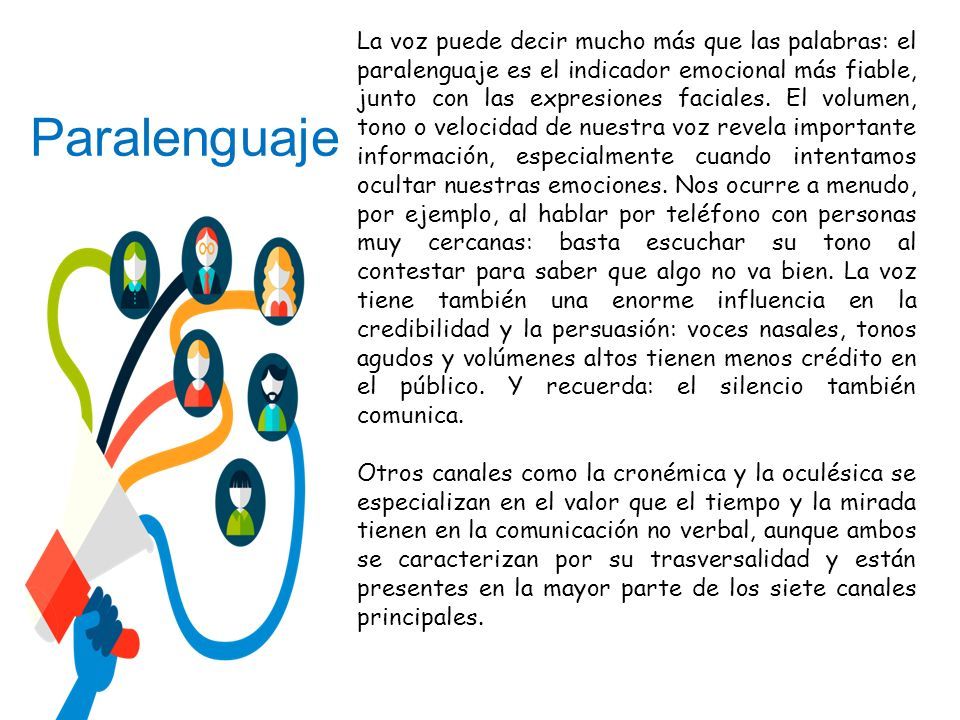 Paralenguaje

La voz puede decir mucho más que las palabras: el paralenguaje es el indicador emocional más fiable, junto con las expresiones faciales. El volumen, tono o velocidad de nuestra voz revela importante información, especialmente cuando intentamos ocultar nuestras emociones. Nos ocurre a menudo, por ejemplo, al hablar por teléfono con personas muy cercanas: basta escuchar su tono al contestar para saber que algo no va bien. La voz tiene también una enorme influencia en la credibilidad y la persuasión: voces nasales, tonos agudos y volúmenes altos tienen menos crédito en el público. Y recuerda: el silencio también comunica.

Otros canales como la cronémica y la oculésica se especializan en el valor que el tiempo y la mirada tienen en la comunicación no verbal, aunque ambos se caracterizan por su trasversalidad y están presentes en la mayor parte de los siete canales principales.